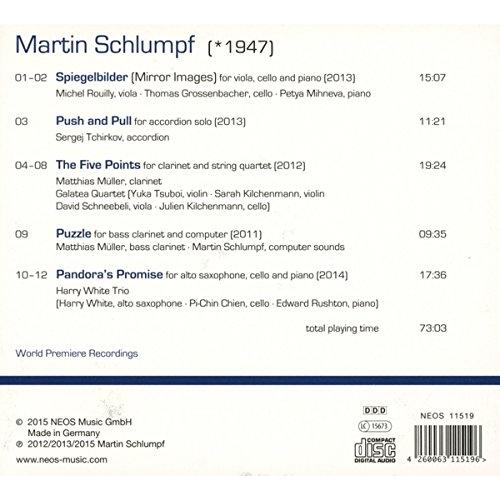 Martin Schlumpf (*1947)

01-02 Spiegelbilder (Mirror Images) for viola, cello and piano (2013) 15:07
Michel Rouilly, viola · Thomas Grossenbacher, cello · Petya Mihneva, piano

03 Push and Pull for accordion solo (2013) 11:21
Sergej Tchirkov, accordion

04-08 The Five Points for clarinet and string quartet (2012) 19:24
Matthias Müller, clarinet
Galatea Quartet (Yuka Tsuboi, violin · Sarah Kilchenmann, violin
David Schneebeli, viola · Julien Kilchenmann, cello)

09 Puzzle for bass clarinet and computer (2011) 09:35
Matthias Müller, bass clarinet · Martin Schlumpf, computer sounds

10-12 Pandora's Promise for alto saxophone, cello and piano (2014) 17:36
Harry White Trio
(Harry White, alto saxophone · Pi-Chin Chien, cello · Edward Rushton, piano)

total playing time 73:03

World Premiere Recordings

© 2015 NEOS Music GmbH
Made in Germany
℗ 2012/2013/2015 Martin Schlumpf

www.neos-music.com

DDD
LC 15673
COMPACT disc DIGITAL AUDIO

NEOS 11519
4 260063 115196 >